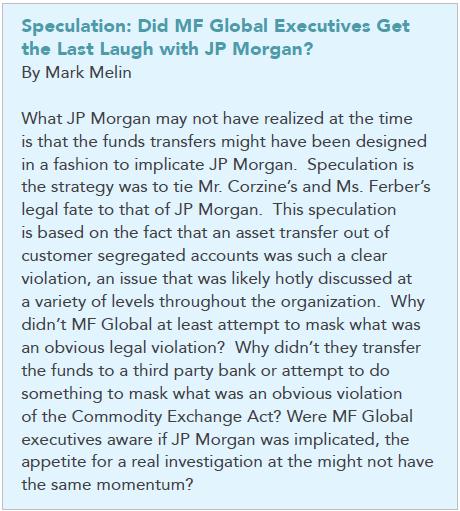 Speculation: Did MF Global Executives Get the Last Laugh with JP Morgan?
By Mark Melin

What JP Morgan may not have realized at the time is that the funds transfers might have been designed in a fashion to implicate JP Morgan. Speculation is the strategy was to tie Mr. Corzine's and Ms. Ferber's legal fate to that of JP Morgan. This speculation is based on the fact that an asset transfer out of customer segregated accounts was such a clear violation, an issue that was likely hotly discussed at a variety of levels throughout the organization. Why didn't MF Global at least attempt to mask what was an obvious legal violation? Why didn't they transfer the funds to a third party bank or attempt to do something to mask what was an obvious violation of the Commodity Exchange Act? Were MF Global executives aware if JP Morgan was implicated, the appetite for a real investigation at the might not have the same momentum?